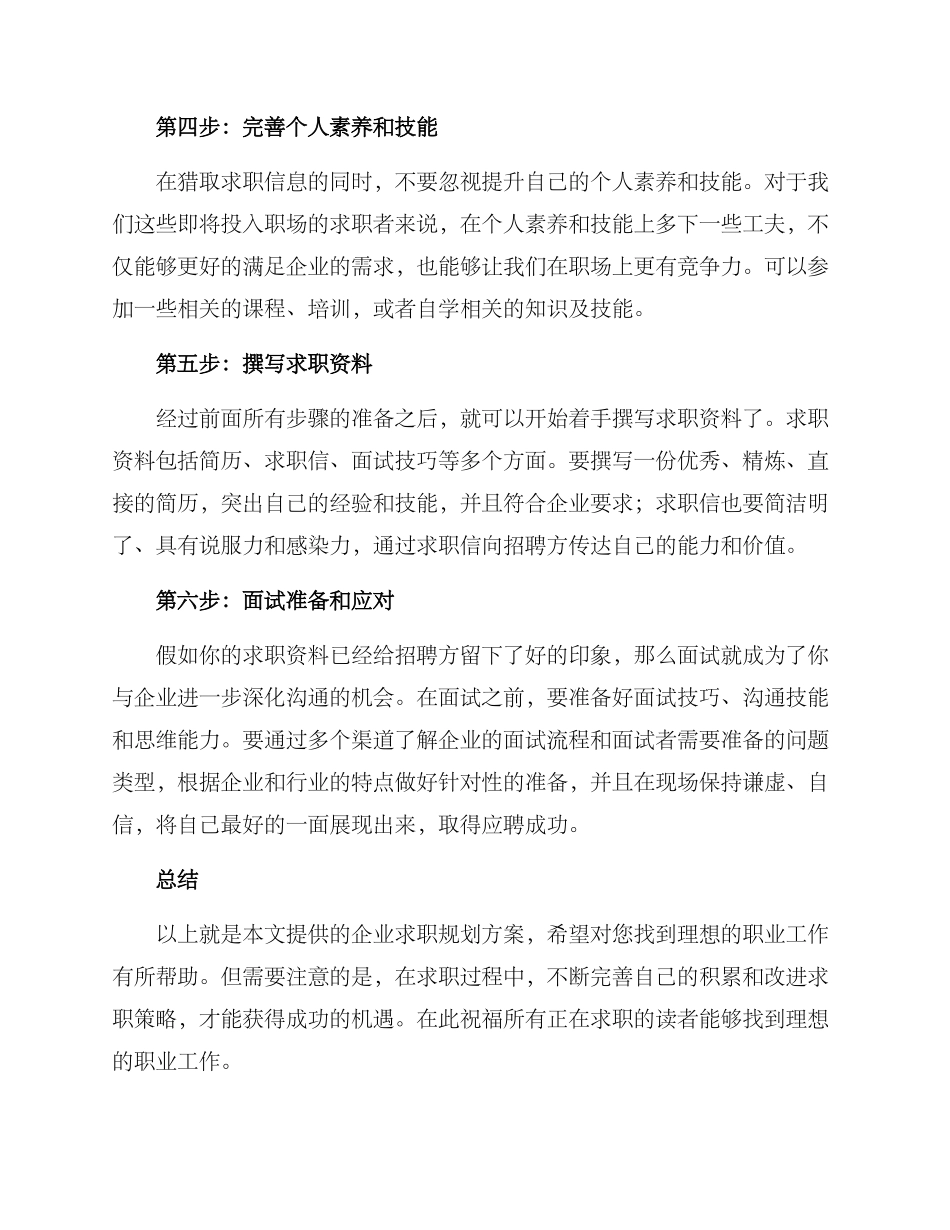 第四步：完善个人素养和技能

在猎取求职信息的同时，不要忽视提升自己的个人素养和技能。对于我们这些即将投入职场的求职者来说，在个人素养和技能上多下一些工夫，不仅能够更好的满足企业的需求，也能够让我们在职场上更有竞争力。可以参加一些相关的课程、培训，或者自学相关的知识及技能。

第五步：撰写求职资料

经过前面所有步骤的准备之后，就可以开始着手撰写求职资料了。求职资料包括简历、求职信、面试技巧等多个方面。要撰写一份优秀、精炼、直接的简历，突出自己的经验和技能，并且符合企业要求；求职信也要简洁明了、具有说服力和感染力，通过求职信向招聘方传达自己的能力和价值。

第六步：面试准备和应对

假如你的求职资料已经给招聘方留下了好的印象，那么面试就成为了你与企业进一步深化沟通的机会。在面试之前，要准备好面试技巧、沟通技能和思维能力。要通过多个渠道了解企业的面试流程和面试者需要准备的问题类型，根据企业和行业的特点做好针对性的准备，并且在现场保持谦虚、自信，将自己最好的一面展现出来，取得应聘成功。

总结

以上就是本文提供的企业求职规划方案，希望对您找到理想的职业工作有所帮助。但需要注意的是，在求职过程中，不断完善自己的积累和改进求职策略，才能获得成功的机遇。在此祝福所有正在求职的读者能够找到理想的职业工作。